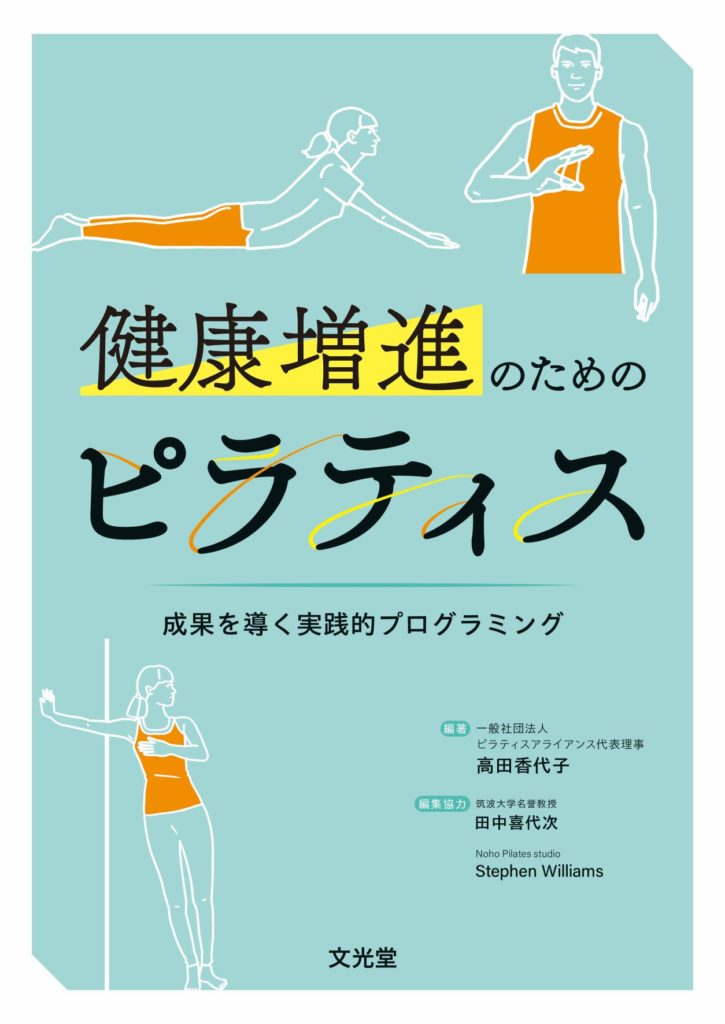 健康増進のための

ピラティス

成果を導く実践的プログラミング

編著 一般社団法人
ピラティスアライアンス代表理事
高田香代子

編集協力 筑波大学名誉教授
田中喜代次

Noho Pilates studio
Stephen Williams

文光堂